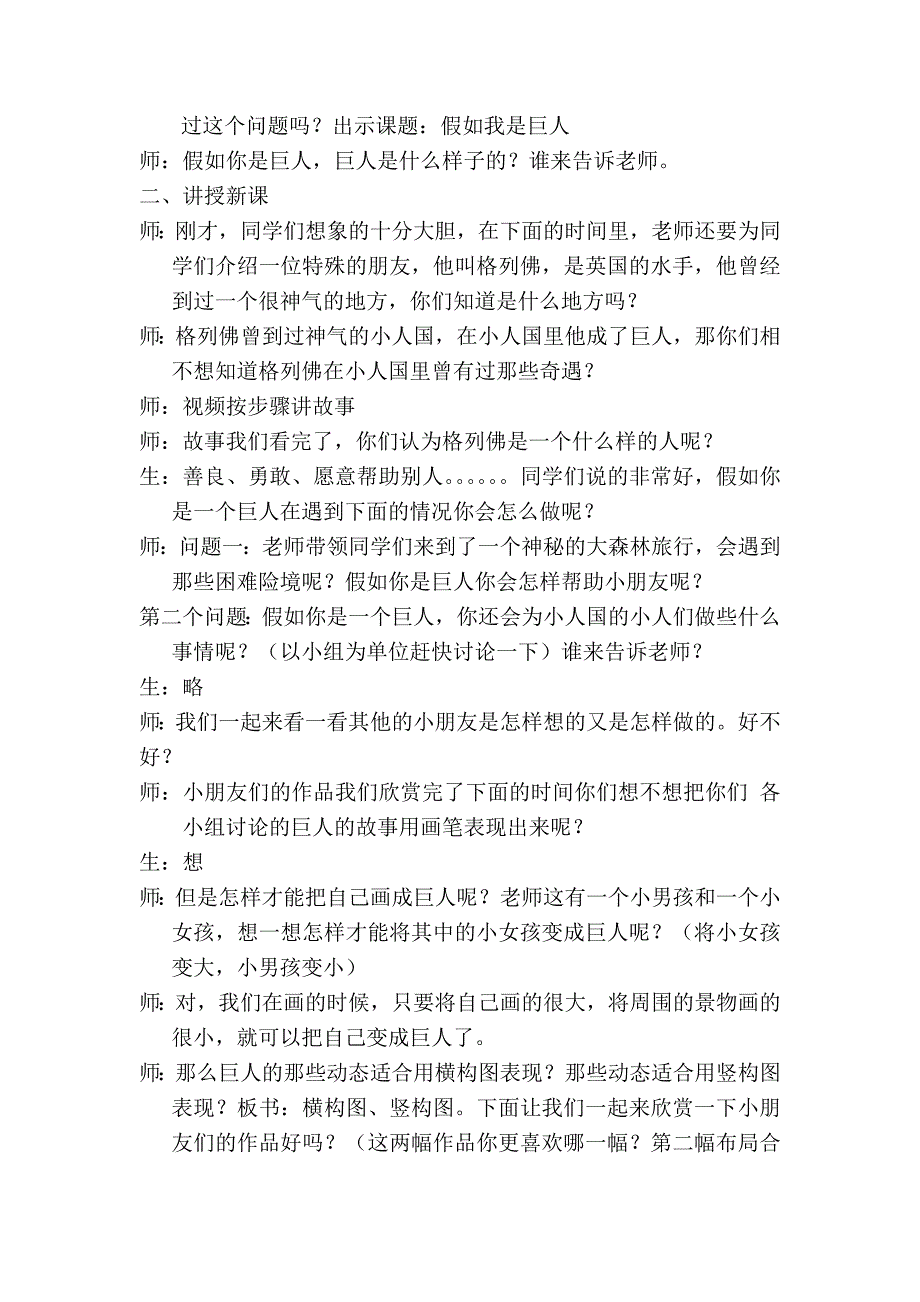 过这个问题吗？出示课题：假如我是巨人

师：假如你是巨人，巨人是什么样子的？谁来告诉老师。

二、讲授新课

师：刚才，同学们想象的十分大胆，在下面的时间里，老师还要为同学们介绍一位特殊的朋友，他叫格列佛，是英国的水手，他曾经到过一个很神气的地方，你们知道是什么地方吗？

师：格列佛曾到过神气的小人国，在小人国里他成了巨人，那你们相不想知道格列佛在小人国里曾有过那些奇遇？

师：视频按步骤讲故事

师：故事我们看完了，你们认为格列佛是一个什么样的人呢？

生：善良、勇敢、愿意帮助别人。。。。。。同学们说的非常好，假如你是一个巨人在遇到下面的情况你会怎么做呢？

师：问题一：老师带领同学们来到了一个神秘的大森林旅行，会遇到那些困难险境呢？假如你是巨人你会怎样帮助小朋友呢？

第二个问题：假如你是一个巨人，你还会为小人国的小人们做些什么事情呢？（以小组为单位赶快讨论一下）谁来告诉老师？

生：略

师：我们一起来看一看其他的小朋友是怎样想的又是怎样做的。好不好？

师：小朋友们的作品我们欣赏完了下面的时间你们想不想把你们 各小组讨论的巨人的故事用画笔表现出来呢？

生：想

师：但是怎样才能把自己画成巨人呢？老师这有一个小男孩和一个小女孩，想一想怎样才能将其中的小女孩变成巨人呢？（将小女孩变大，小男孩变小）

师：对，我们在画的时候，只要将自己画的很大，将周围的景物画的很小，就可以把自己变成巨人了。

师：那么巨人的那些动态适合用横构图表现？那些动态适合用竖构图表现？板书：横构图、竖构图。下面让我们一起来欣赏一下小朋友们的作品好吗？（这两幅作品你更喜欢哪一幅？第二幅布局合